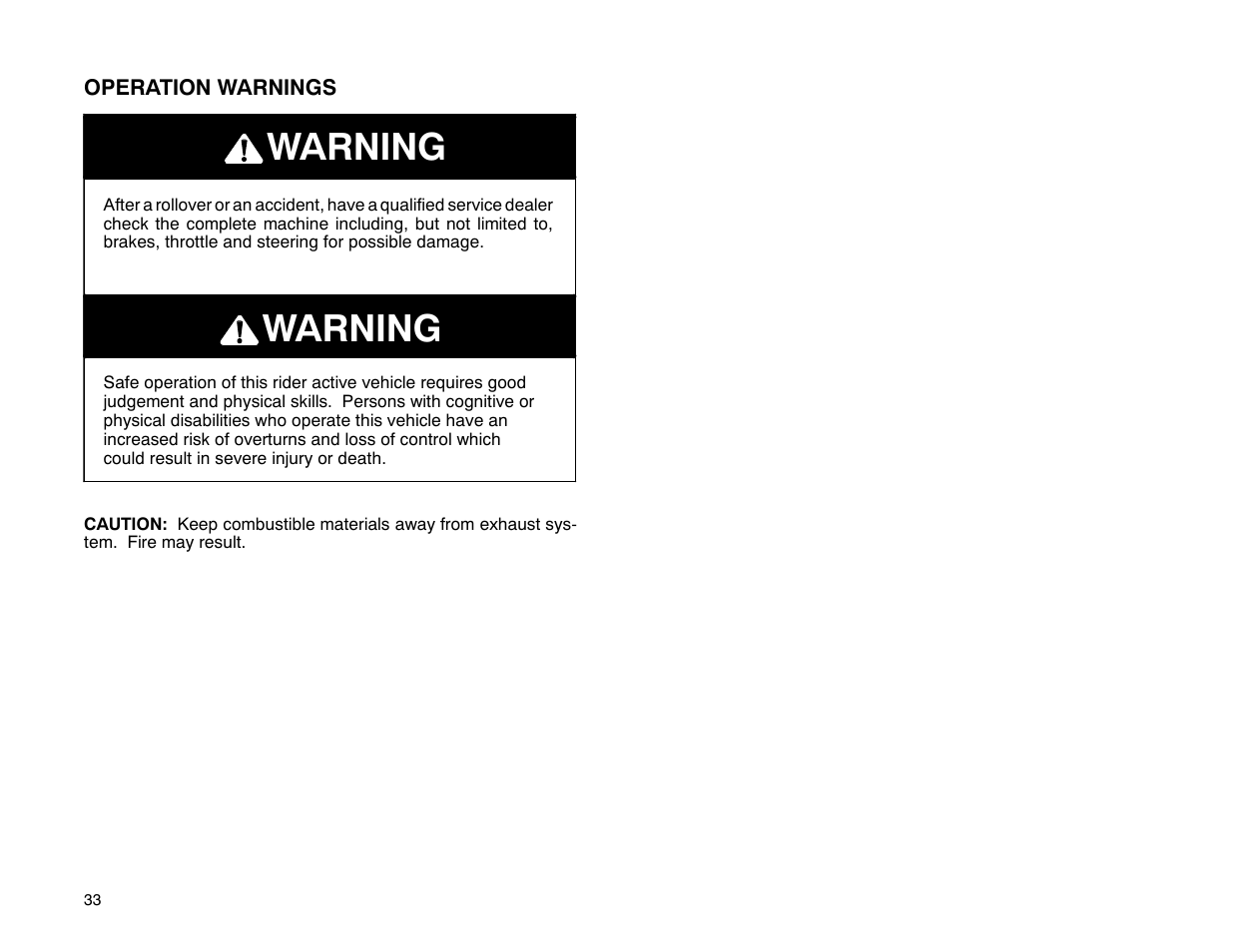 OPERATION WARNINGS

WARNING

After a rollover or an accident, have a qualified service dealer check the complete machine including, but not limited to, brakes, throttle and steering for possible damage.

WARNING

Safe operation of this rider active vehicle requires good judgement and physical skills. Persons with cognitive or physical disabilities who operate this vehicle have an increased risk of overturns and loss of control which could result in severe injury or death.

CAUTION: Keep combustible materials away from exhaust system. Fire may result.

33